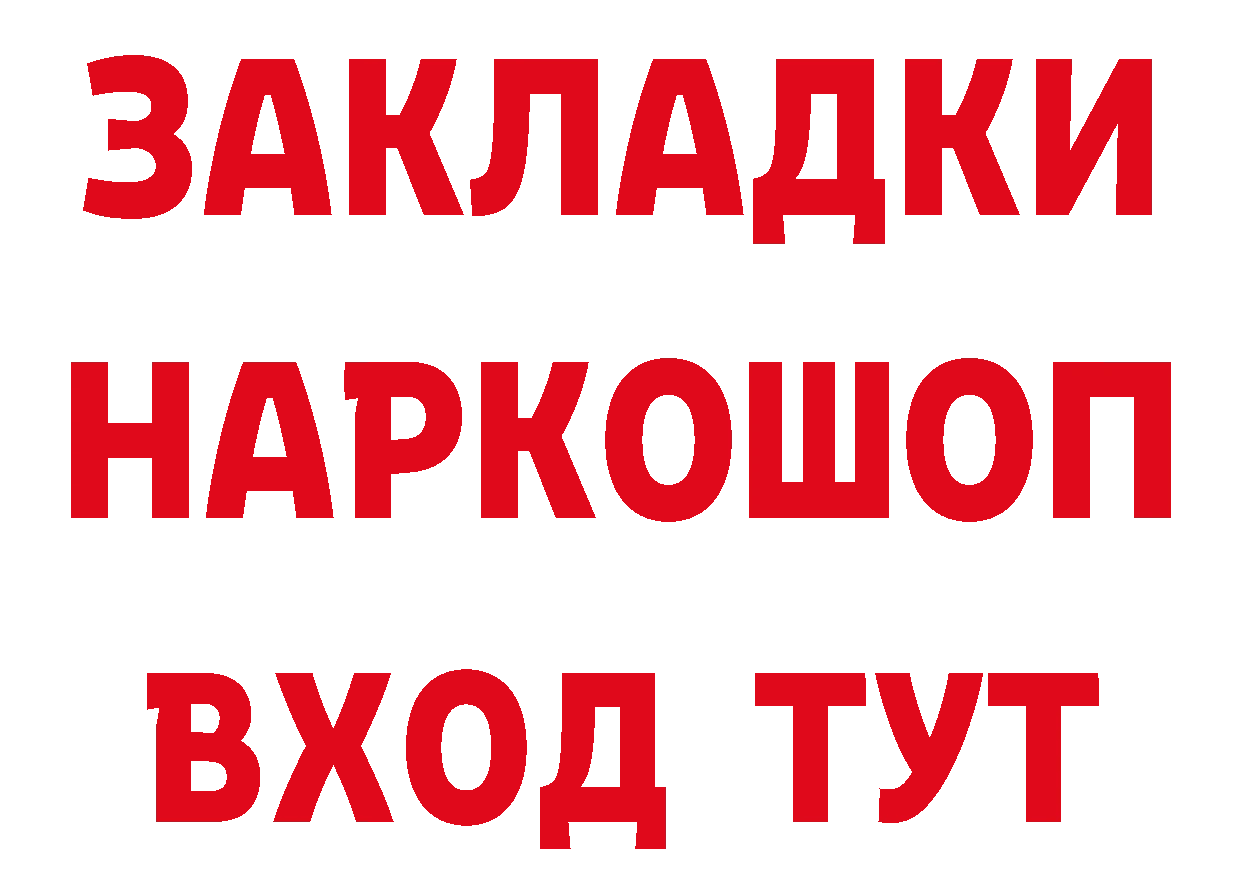 ЗАКЛАДКИ НАРКОШОП ВХОД ТУТ